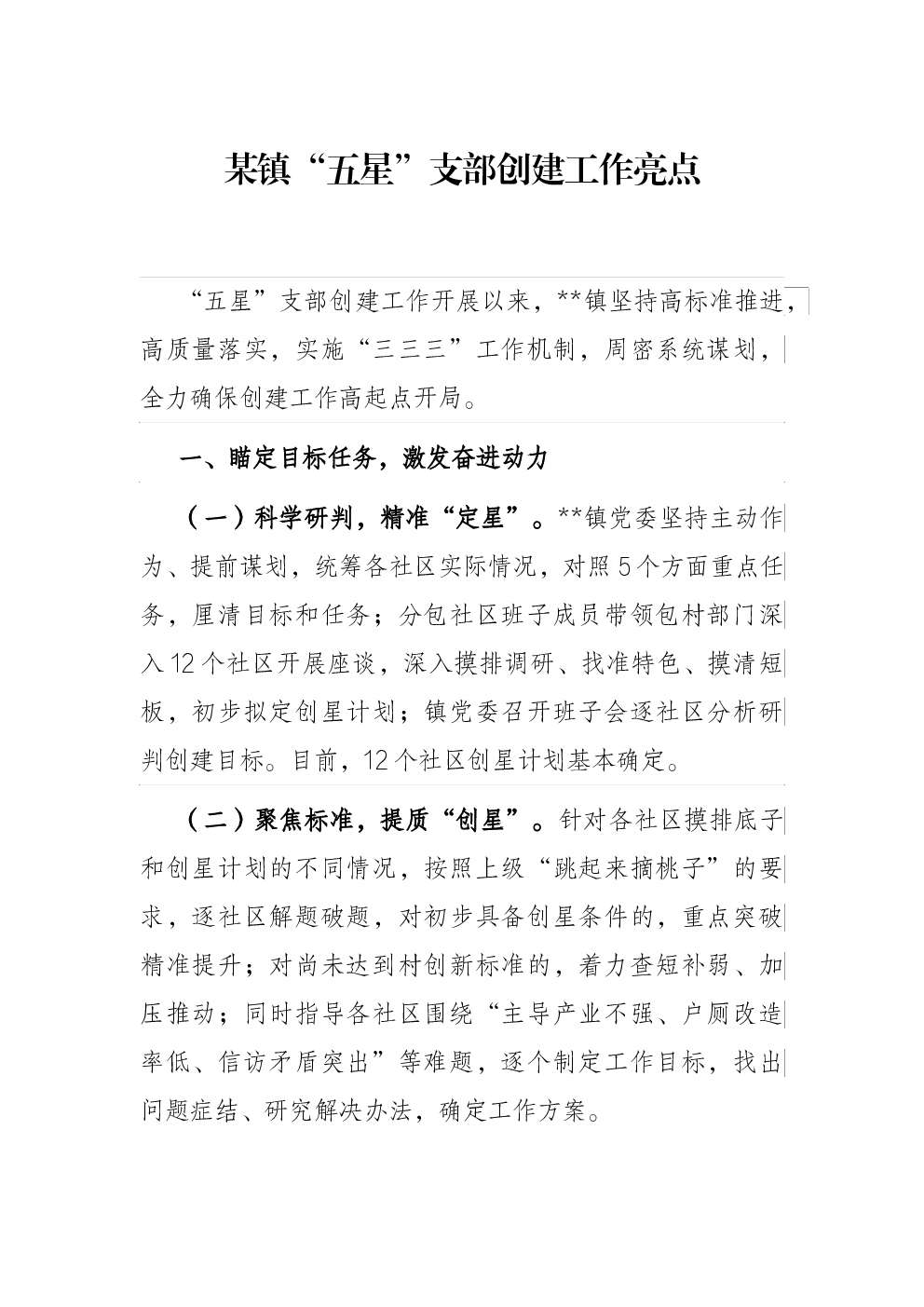 某镇“五星”支部创建工作亮点

“五星”支部创建工作开展以来，**镇坚持高标准推进，高质量落实，实施“三三三”工作机制，周密系统谋划，全力确保创建工作高起点开局。

一、瞄定目标任务，激发奋进动力

（一）科学研判，精准“定星”。**镇党委坚持主动作为、提前谋划，统筹各社区实际情况，对照5个方面重点任务，厘清目标和任务；分包社区班子成员带领包村部门深入12个社区开展座谈，深入摸排调研、找准特色、摸清短板，初步拟定创星计划；镇党委召开班子会逐社区分析研判创建目标。目前，12个社区创星计划基本确定。

（二）聚焦标准，提质“创星”。针对各社区摸排底子和创星计划的不同情况，按照上级“跳起来摘桃子”的要求，逐社区解题破题，对初步具备创星条件的，重点突破精准提升；对尚未达到村创新标准的，着力查短补弱、加压推动；同时指导各社区围绕“主导产业不强、户厕改造率低、信访矛盾突出”等难题，逐个制定工作目标，找出问题症结、研究解决办法，确定工作方案。